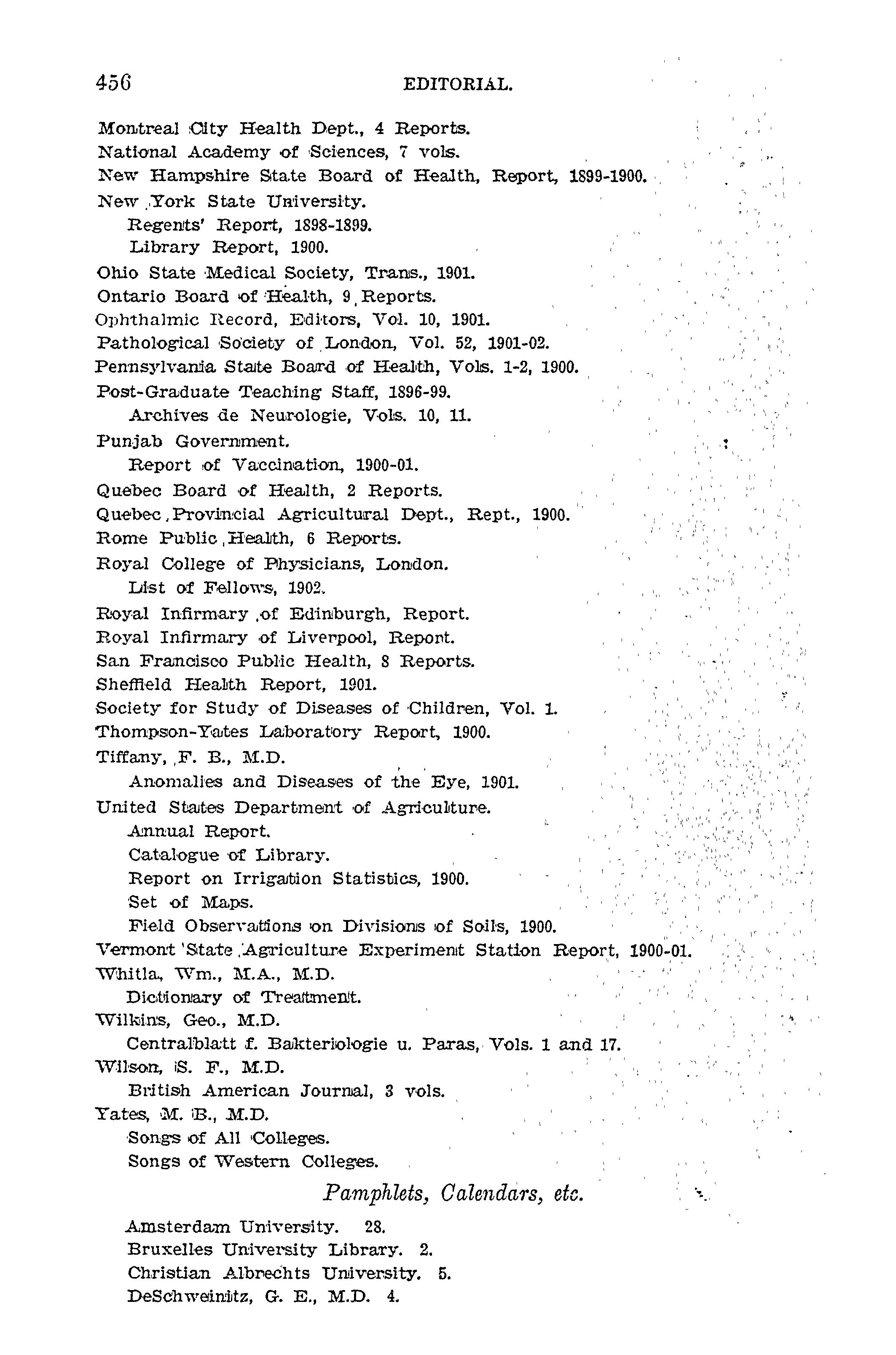 456 EDITORIAL.

Montreal City Health Dept., 4 Reports.
National Academy of Sciences, 7 vols.
New Hampshire State Board of Health, Report, 1899-1900.
New York State University.
Regents' Report, 1898-1899.
Library Report, 1900.
Ohio State Medical Society, Trans., 1901.
Ontario Board of Health, 9 Reports.
Ophthalmic Record, Editors, Vol. 10, 1901.
Pathological Society of London, Vol. 52, 1901-02.
Pennsylvania State Board of Health, Vols. 1-2, 1900.
Post-Graduate Teaching Staff, 1896-99.
Archives de Neurologie, Vols. 10, 11.
Punjab Government.
Report of Vaccination, 1900-01.
Quebec Board of Health, 2 Reports.
Quebec Provincial Agricultural Dept., Rept., 1900.
Rome Public Health, 6 Reports.
Royal College of Physicians, London.
List of Fellows, 1902.
Royal Infirmary of Edinburgh, Report.
Royal Infirmary of Liverpool, Report.
San Francisco Public Health, 8 Reports.
Sheffield Health Report, 1901.
Society for Study of Diseases of Children, Vol. 1.
Thompson-Yates Laboratory Report, 1900.
Tiffany, F. B., M.D.
Anomalies and Diseases of the Eye, 1901.
United States Department of Agriculture.
Annual Report.
Catalogue of Library.
Report on Irrigation Statistics, 1900.
Set of Maps.
Field Observations on Divisions of Soils, 1900.
Vermont State Agriculture Experiment Station Report, 1900-01.
Whitla, Wm., M.A., M.D.
Dictionary of Treatment.
Wilkins, Geo., M.D.
Centralblatt f. Bakteriologie u. Paras, Vols. 1 and 17.
Wilson, S. F., M.D.
British American Journal, 3 vols.
Yates, M. B., M.D.
Songs of All Colleges.
Songs of Western Colleges.

Pamphlets, Calendars, etc.

Amsterdam University. 28.
Bruxelles University Library. 2.
Christian Albrechts University. 5.
DeSchweinitz, G. E., M.D. 4.